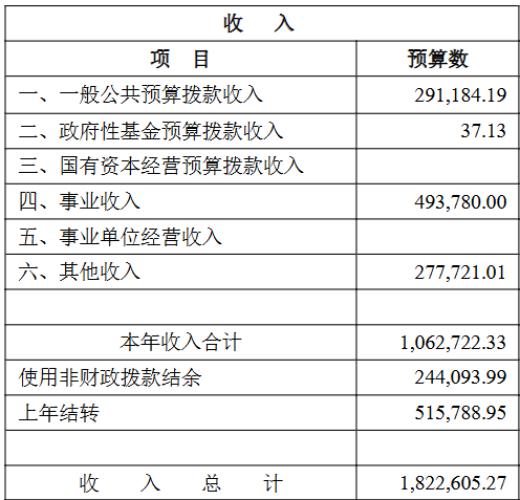 | 收 入 | |
|---|---|
| 项 目 | 预算数 |
| 一、一般公共预算拨款收入 | 291,184.19 |
| 二、政府性基金预算拨款收入 | 37.13 |
| 三、国有资本经营预算拨款收入 | |
| 四、事业收入 | 493,780.00 |
| 五、事业单位经营收入 | |
| 六、其他收入 | 277,721.01 |
| | |
| 本年收入合计 | 1,062,722.33 |
| 使用非财政拨款结余 | 244,093.99 |
| 上年结转 | 515,788.95 |
| | |
| 收 入 总 计 | 1,822,605.27 |